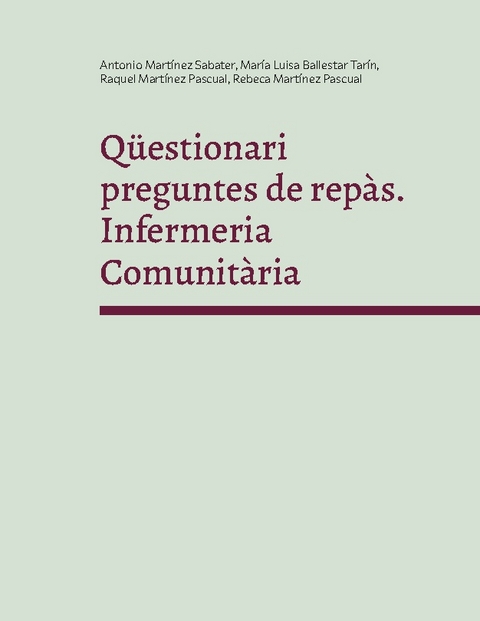 Antonio Martínez Sabater, María Luisa Ballestar Tarín, Raquel Martínez Pascual, Rebeca Martínez Pascual

Qüestionari preguntes de repàs. Infermeria Comunitària